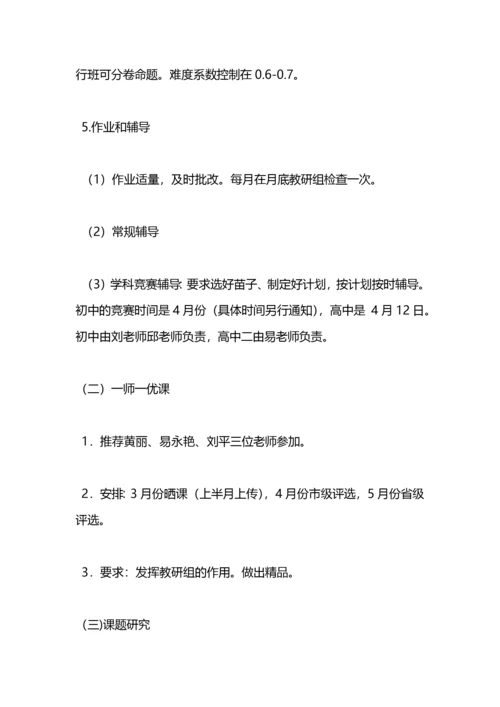 行班可分卷命题。难度系数控制在 0.6-0.7。

5.作业和辅导

（1）作业适量，及时批改。每月在月底教研组检查一次。

（2）常规辅导

（3）学科竞赛辅导: 要求选好苗子、制定好计划，按计划按时辅导。初中的竞赛时间是 4 月份（具体时间另行通知），高中是 4 月 12 日。初中由刘老师邱老师负责，高中二由易老师负责。

（二）一师一优课

1．推荐黄丽、易永艳、刘平三位老师参加。

2．安排: 3 月份晒课（上半月上传），4 月份市级评选，5 月份省级评选。

3．要求：发挥教研组的作用。做出精品。

(三)课题研究